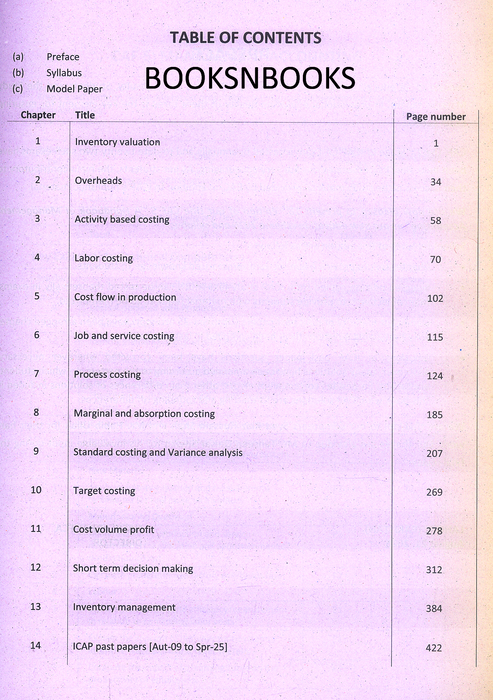 TABLE OF CONTENTS

(a) Preface
(b) Syllabus
(c) Model Paper

BOOKSNBOOKS

| Chapter | Title | Page number |
|---|---|---|
| 1 | Inventory valuation | 1 |
| 2 | Overheads | 34 |
| 3 | Activity based costing | 58 |
| 4 | Labor costing | 70 |
| 5 | Cost flow in production | 102 |
| 6 | Job and service costing | 115 |
| 7 | Process costing | 124 |
| 8 | Marginal and absorption costing | 185 |
| 9 | Standard costing and Variance analysis | 207 |
| 10 | Target costing | 269 |
| 11 | Cost volume profit | 278 |
| 12 | Short term decision making | 312 |
| 13 | Inventory management | 384 |
| 14 | ICAP past papers [Aut-09 to Spr-25] | 422 |